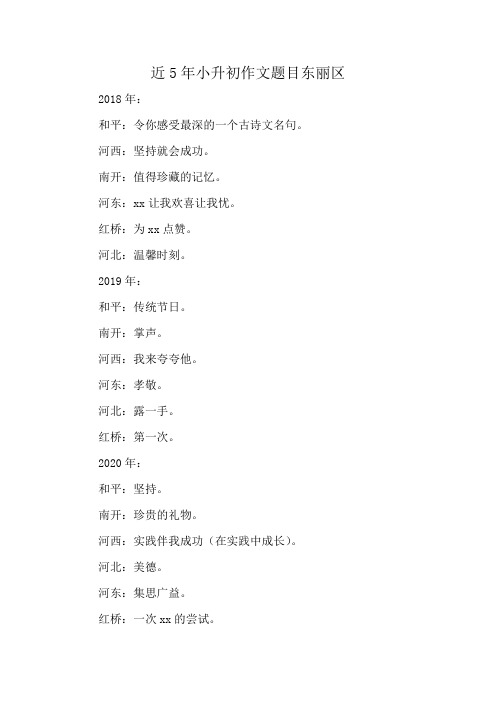 近 5 年小升初作文题目东丽区

2018 年：

和平：令你感受最深的一个古诗文名句。

河西：坚持就会成功。

南开：值得珍藏的记忆。

河东：xx 让我欢喜让我忧。

红桥：为 xx 点赞。

河北：温馨时刻。

2019 年：

和平：传统节日。

南开：掌声。

河西：我来夸夸他。

河东：孝敬。

河北：露一手。

红桥：第一次。

2020 年：

和平：坚持。

南开：珍贵的礼物。

河西：实践伴我成功（在实践中成长）。

河北：美德。

河东：集思广益。

红桥：一次 xx 的尝试。